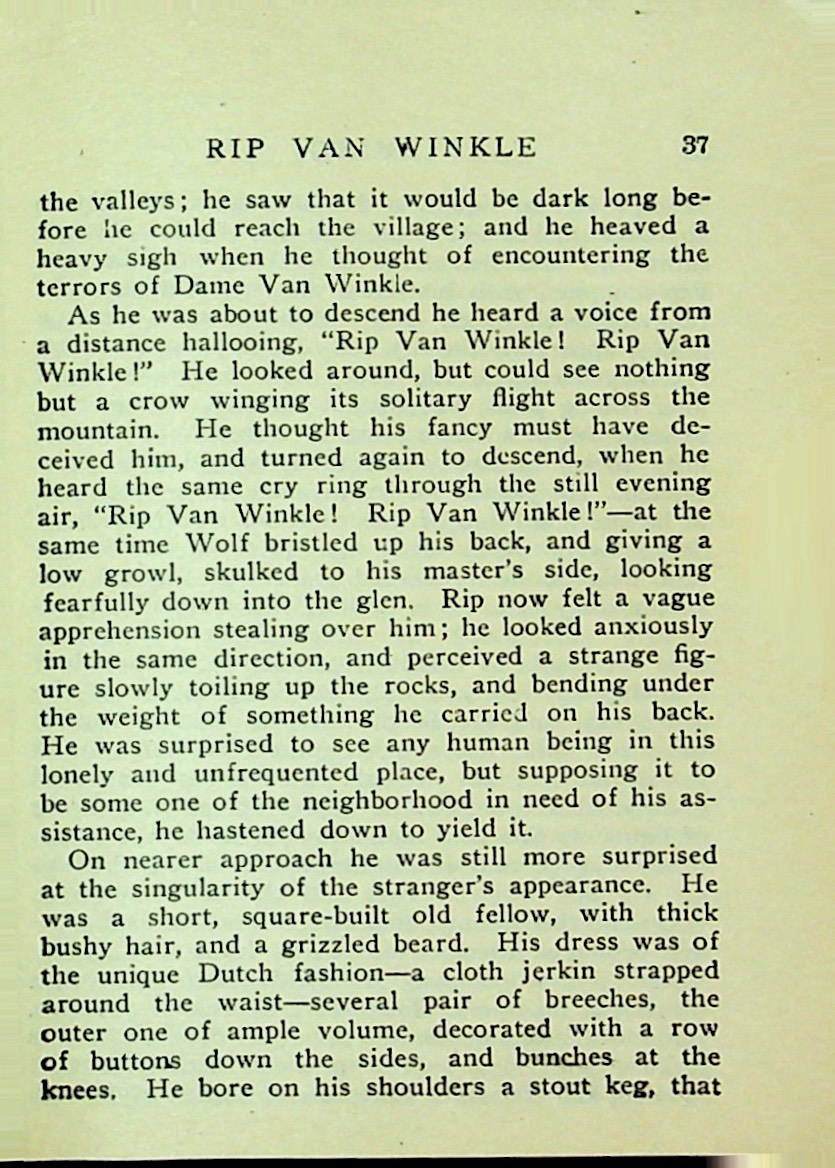 RIP VAN WINKLE 37

the valleys; he saw that it would be dark long before he could reach the village; and he heaved a heavy sigh when he thought of encountering the terrors of Dame Van Winkle.

As he was about to descend he heard a voice from a distance hallooing, "Rip Van Winkle! Rip Van Winkle!" He looked around, but could see nothing but a crow winging its solitary flight across the mountain. He thought his fancy must have deceived him, and turned again to descend, when he heard the same cry ring through the still evening air, "Rip Van Winkle! Rip Van Winkle!"—at the same time Wolf bristled up his back, and giving a low growl, skulked to his master's side, looking fearfully down into the glen. Rip now felt a vague apprehension stealing over him; he looked anxiously in the same direction, and perceived a strange figure slowly toiling up the rocks, and bending under the weight of something he carried on his back. He was surprised to see any human being in this lonely and unfrequented place, but supposing it to be some one of the neighborhood in need of his assistance, he hastened down to yield it.

On nearer approach he was still more surprised at the singularity of the stranger's appearance. He was a short, square-built old fellow, with thick bushy hair, and a grizzled beard. His dress was of the unique Dutch fashion—a cloth jerkin strapped around the waist—several pair of breeches, the outer one of ample volume, decorated with a row of buttons down the sides, and bunches at the knees. He bore on his shoulders a stout keg, that